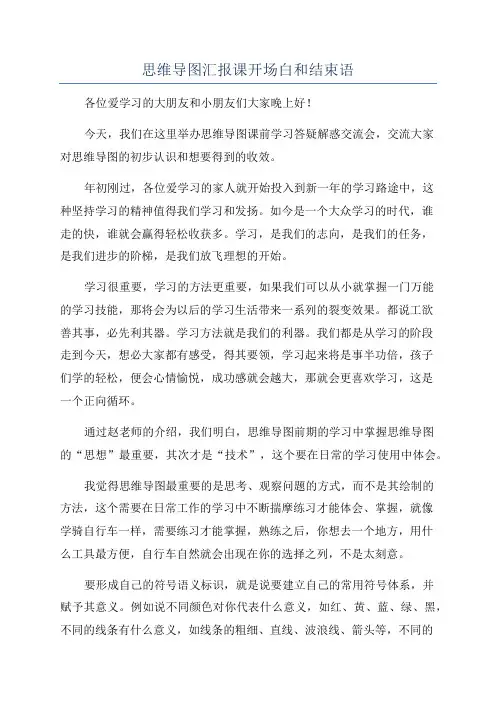 思维导图汇报课开场白和结束语

各位爱学习的大朋友和小朋友们大家晚上好！

今天，我们在这里举办思维导图课前学习答疑解惑交流会，交流大家对思维导图的初步认识和想要得到的收效。

年初刚过，各位爱学习的家人就开始投入到新一年的学习路途中，这种坚持学习的精神值得我们学习和发扬。如今是一个大众学习的时代，谁走的快，谁就会赢得轻松收获多。学习，是我们的志向，是我们的任务，是我们进步的阶梯，是我们放飞理想的开始。

学习很重要，学习的方法更重要，如果我们可以从小就掌握一门万能的学习技能，那将会为以后的学习生活带来一系列的裂变效果。都说工欲善其事，必先利其器。学习方法就是我们的利器。我们都是从学习的阶段走到今天，想必大家都有感受，得其要领，学习起来将是事半功倍，孩子们学的轻松，便会心情愉悦，成功感就会越大，那就会更喜欢学习，这是一个正向循环。

通过赵老师的介绍，我们明白，思维导图前期的学习中掌握思维导图的“思想”最重要，其次才是“技术”，这个要在日常的学习使用中体会。

我觉得思维导图最重要的是思考、观察问题的方式，而不是其绘制的方法，这个需要在日常工作的学习中不断揣摩练习才能体会、掌握，就像学骑自行车一样，需要练习才能掌握，熟练之后，你想去一个地方，用什么工具最方便，自行车自然就会出现在你的选择之列，不是太刻意。

要形成自己的符号语义标识，就是说要建立自己的常用符号体系，并赋予其意义。例如说不同颜色对你代表什么意义，如红、黄、蓝、绿、黑，不同的线条有什么意义，如线条的粗细、直线、波浪线、箭头等，不同的